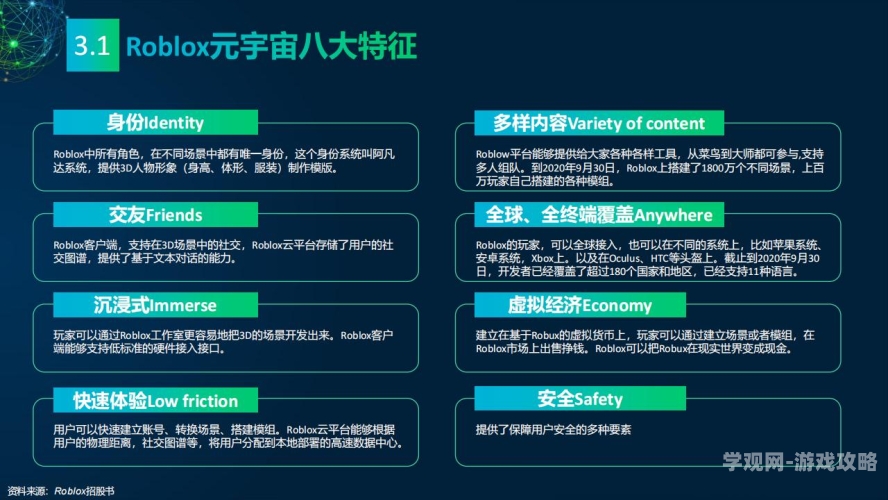 3.1 Roblox元宇宙八大特征

身份Identity

Roblox中所有角色，在不同场景中都有唯一身份，这个身份系统叫阿凡达系统，提供3D人物形象（身高、体形、服装）制作模版。

交友Friends

Roblox客户端，支持在3D场景中的社交，Roblox云平台存储了用户的社交图谱，提供了基于文本对话的能力。

沉浸式Immerse

玩家可以通过Roblox工作室更容易地把3D的场景开发出来。Roblox客户端能够支持低标准的硬件接入接口。

快速体验Low friction

用户可以快速建立账号、转换场景、搭建模组。Roblox云平台能够根据用户的物理距离，社交图谱等，将用户分配到本地部署的高速数据中心。

多样内容Variety of content

Roblow平台能够提供给大家各种各样工具，从菜鸟到大师都可参与,支持多人组队。到2020年9月30日，Roblox上搭建了1800万个不同场景，上百万玩家自己搭建的各种模组。

全球、全终端覆盖Anywhere

Roblox的玩家，可以全球接入，也可以在不同的系统上，比如苹果系统、安卓系统，Xbox上。以及在Oculus、HTC等头盔上。截止到2020年9月30日，开发者已经覆盖了超过180个国家和地区，已经支持11种语言。

虚拟经济Economy

建立在基于Robux的虚拟货币上，玩家可以通过建立场景或者模组，在Roblox市场上出售挣钱。Roblox可以把Robux在现实世界变成现金。

安全Safety

提供了保障用户安全的多种要素

资料来源：Roblox招股书

学观网-游戏攻略